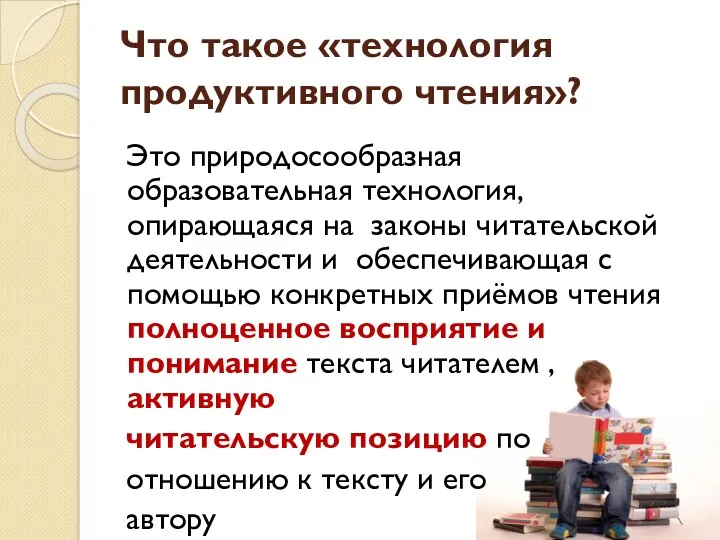 Что такое «технология продуктивного чтения»?

Это природосообразная образовательная технология, опирающаяся на законы читательской деятельности и обеспечивающая с помощью конкретных приёмов чтения полноценное восприятие и понимание текста читателем , активную читательскую позицию по отношению к тексту и его автору